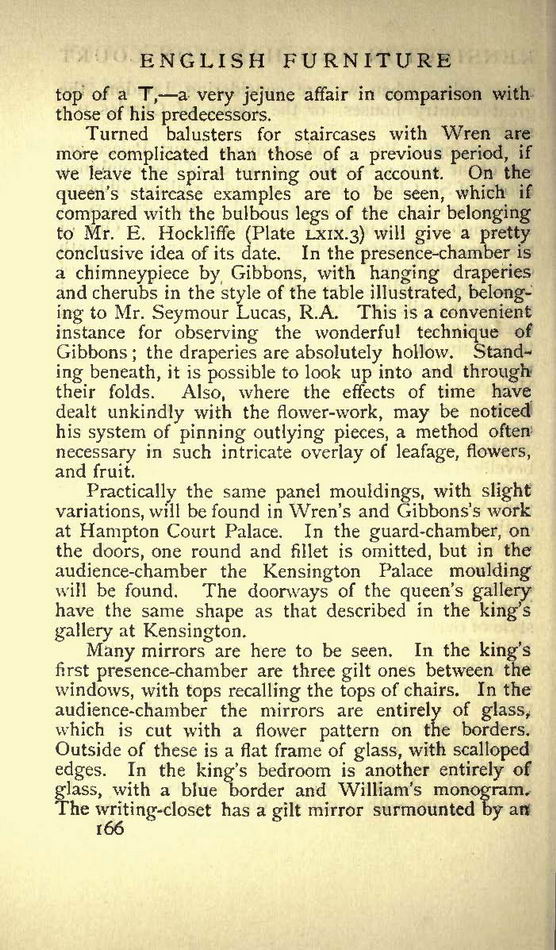 ENGLISH FURNITURE

top of a T,—a very jejune affair in comparison with those of his predecessors.

Turned balusters for staircases with Wren are more complicated than those of a previous period, if we leave the spiral turning out of account. On the queen's staircase examples are to be seen, which if compared with the bulbous legs of the chair belonging to Mr. E. Hockliffe (Plate LXIX.3) will give a pretty conclusive idea of its date. In the presence-chamber is a chimneypiece by Gibbons, with hanging draperies and cherubs in the style of the table illustrated, belonging to Mr. Seymour Lucas, R.A. This is a convenient instance for observing the wonderful technique of Gibbons; the draperies are absolutely hollow. Standing beneath, it is possible to look up into and through their folds. Also, where the effects of time have dealt unkindly with the flower-work, may be noticed his system of pinning outlying pieces, a method often necessary in such intricate overlay of leafage, flowers, and fruit.

Practically the same panel mouldings, with slight variations, will be found in Wren's and Gibbons's work at Hampton Court Palace. In the guard-chamber, on the doors, one round and fillet is omitted, but in the audience-chamber the Kensington Palace moulding will be found. The doorways of the queen's gallery have the same shape as that described in the king's gallery at Kensington.

Many mirrors are here to be seen. In the king's first presence-chamber are three gilt ones between the windows, with tops recalling the tops of chairs. In the audience-chamber the mirrors are entirely of glass, which is cut with a flower pattern on the borders. Outside of these is a flat frame of glass, with scalloped edges. In the king's bedroom is another entirely of glass, with a blue border and William's monogram. The writing-closet has a gilt mirror surmounted by an

166